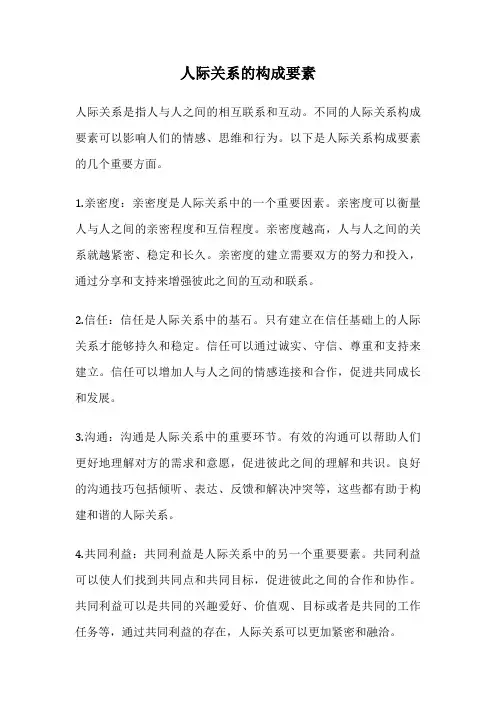 人际关系的构成要素

人际关系是指人与人之间的相互联系和互动。不同的人际关系构成要素可以影响人们的情感、思维和行为。以下是人际关系构成要素的几个重要方面。

1.亲密度：亲密度是人际关系中的一个重要因素。亲密度可以衡量人与人之间的亲密程度和互信程度。亲密度越高，人与人之间的关系就越紧密、稳定和长久。亲密度的建立需要双方的努力和投入，通过分享和支持来增强彼此之间的互动和联系。

2.信任：信任是人际关系中的基石。只有建立在信任基础上的人际关系才能够持久和稳定。信任可以通过诚实、守信、尊重和支持来建立。信任可以增加人与人之间的情感连接和合作，促进共同成长和发展。

3.沟通：沟通是人际关系中的重要环节。有效的沟通可以帮助人们更好地理解对方的需求和意愿，促进彼此之间的理解和共识。良好的沟通技巧包括倾听、表达、反馈和解决冲突等，这些都有助于构建和谐的人际关系。

4.共同利益：共同利益是人际关系中的另一个重要要素。共同利益可以使人们找到共同点和共同目标，促进彼此之间的合作和协作。共同利益可以是共同的兴趣爱好、价值观、目标或者是共同的工作任务等，通过共同利益的存在，人际关系可以更加紧密和融洽。